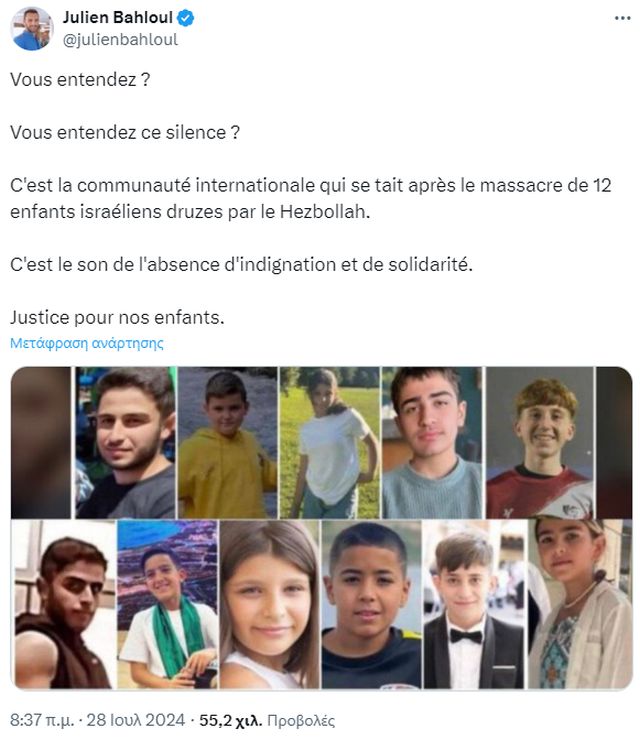 Julien Bahloul
@julienbahloul

Vous entendez ?

Vous entendez ce silence ?

C'est la communauté internationale qui se tait après le massacre de 12 enfants israéliens druzes par le Hezbollah.

C'est le son de l'absence d'indignation et de solidarité.

Justice pour nos enfants.

Μετάφραση ανάρτησης

8:37 π.μ. · 28 Ιουλ 2024 · 55,2 χιλ. Προβολές